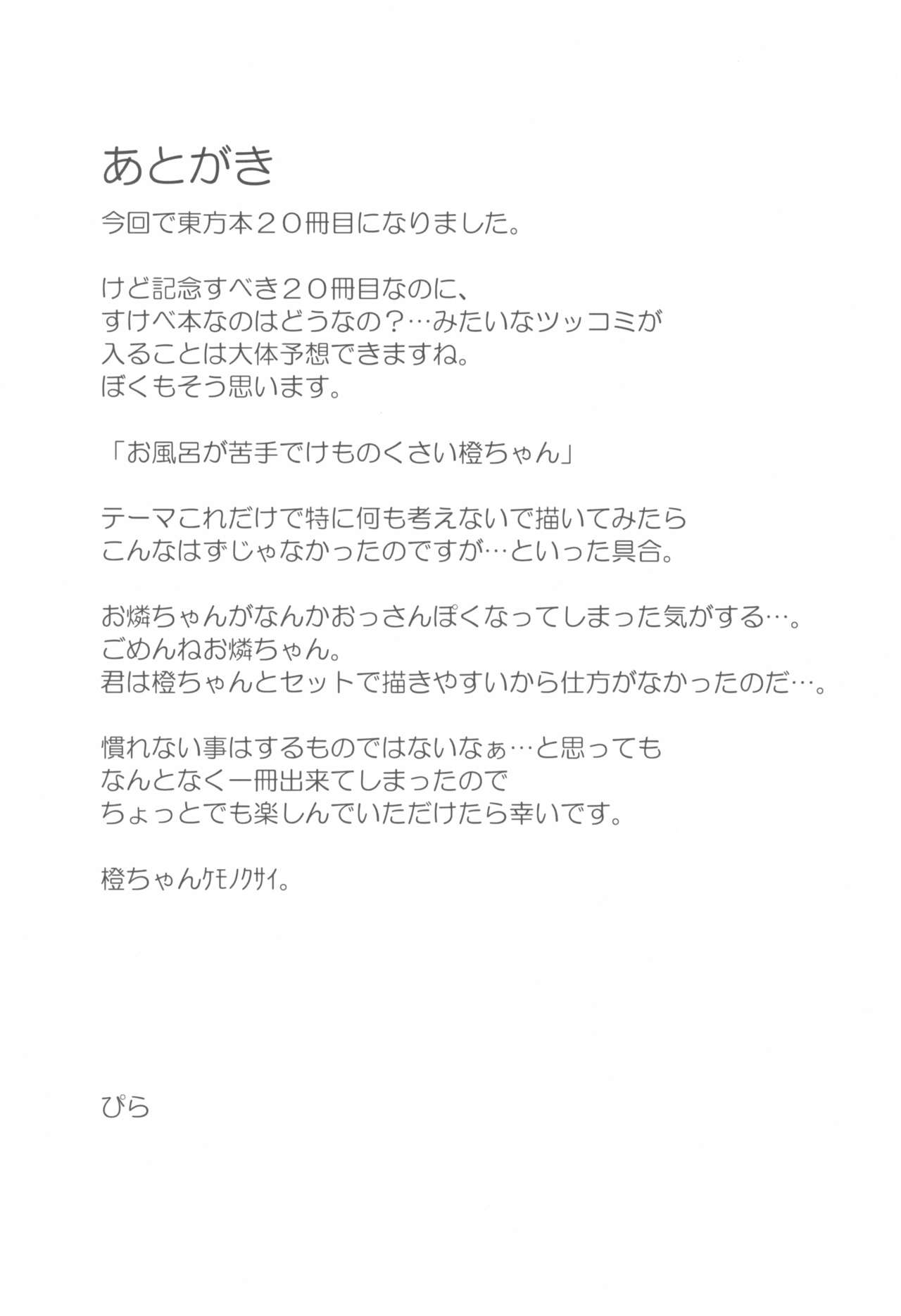 あとがき

今回で東方本２０冊目になりました。

けど記念すべき２０冊目なのに、
すけべ本なのはどうなの？…みたいなツッコミが
入ることは大体予想できますね。
ぼくもそう思います。

「お風呂が苦手でけものくさい橙ちゃん」

テーマこれだけで特に何も考えないで描いてみたら
こんなはずじゃなかったのですが…といった具合。

お燐ちゃんがなんかおっさんぽくなってしまった気がする…。
ごめんねお燐ちゃん。
君は橙ちゃんとセットで描きやすいから仕方がなかったのだ…。

慣れない事はするものではないなぁ…と思っても
なんとなく一冊出来てしまったので
ちょっとでも楽しんでいただけたら幸いです。

橙ちゃんケモノクサイ。

ぴら